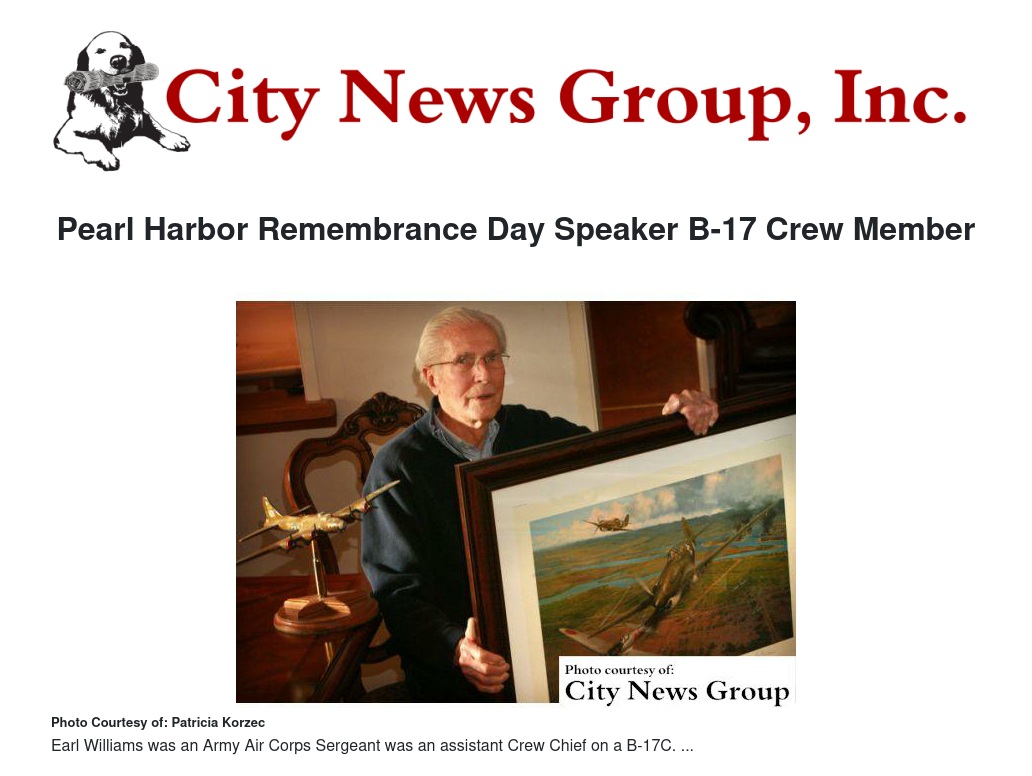 City News Group, Inc.

Pearl Harbor Remembrance Day Speaker B-17 Crew Member

Photo courtesy of:
City News Group

Photo Courtesy of: Patricia Korzec

Earl Williams was an Army Air Corps Sergeant was an assistant Crew Chief on a B-17C. ...